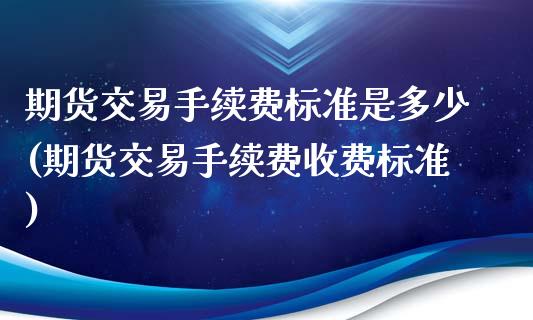 期货交易手续费标准是多少(期货交易手续费收费标准)